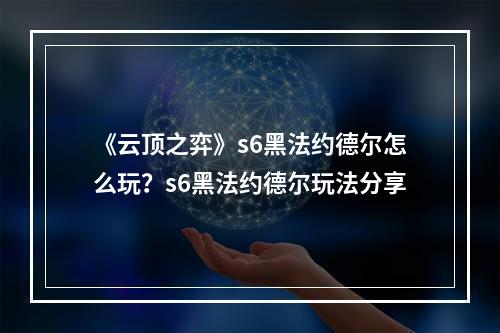 《云顶之弈》s6黑法约德尔怎么玩？s6黑法约德尔玩法分享